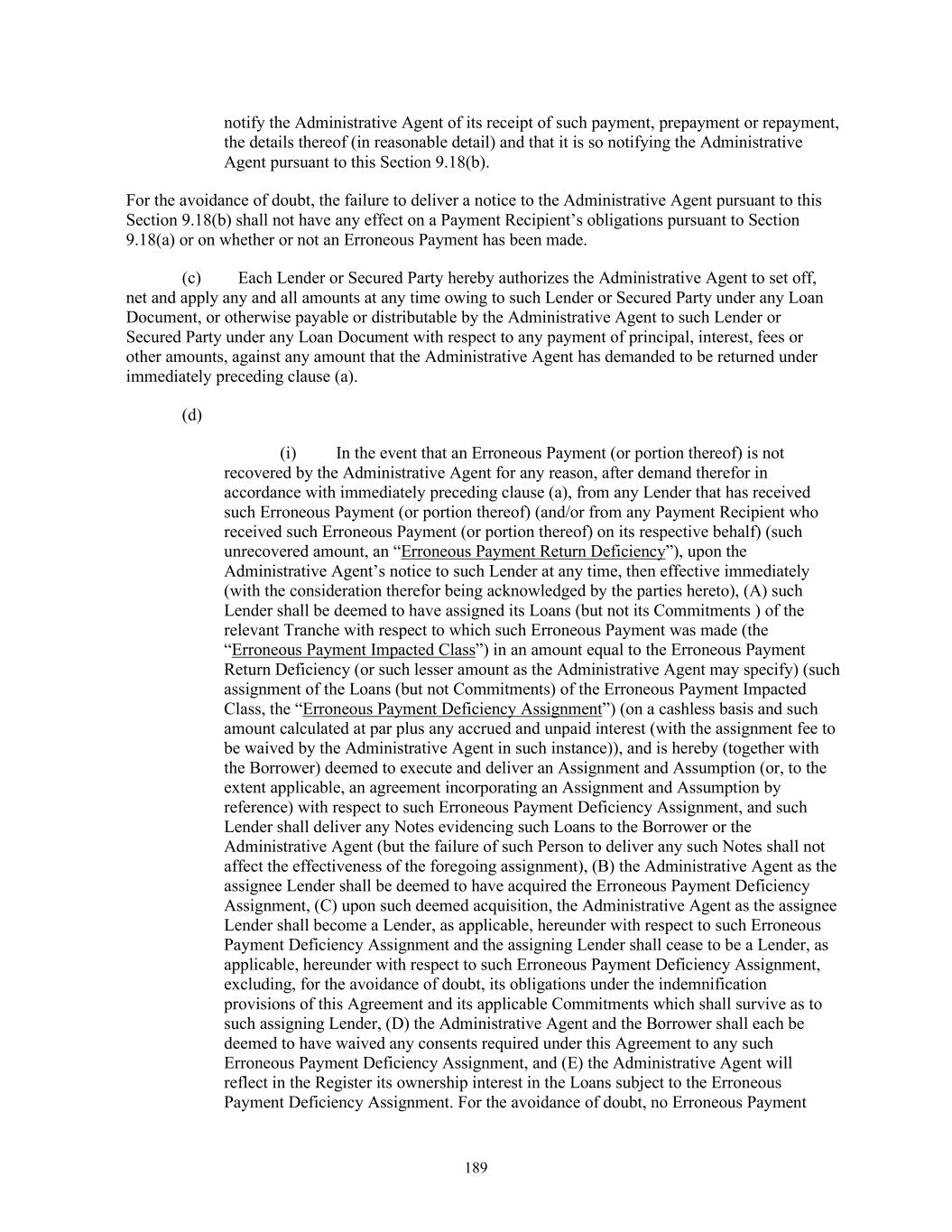 notify the Administrative Agent of its receipt of such payment, prepayment or repayment, the details thereof (in reasonable detail) and that it is so notifying the Administrative Agent pursuant to this Section 9.18(b).

For the avoidance of doubt, the failure to deliver a notice to the Administrative Agent pursuant to this Section 9.18(b) shall not have any effect on a Payment Recipient’s obligations pursuant to Section 9.18(a) or on whether or not an Erroneous Payment has been made.

(c) Each Lender or Secured Party hereby authorizes the Administrative Agent to set off, net and apply any and all amounts at any time owing to such Lender or Secured Party under any Loan Document, or otherwise payable or distributable by the Administrative Agent to such Lender or Secured Party under any Loan Document with respect to any payment of principal, interest, fees or other amounts, against any amount that the Administrative Agent has demanded to be returned under immediately preceding clause (a).

(d)

(i) In the event that an Erroneous Payment (or portion thereof) is not recovered by the Administrative Agent for any reason, after demand therefor in accordance with immediately preceding clause (a), from any Lender that has received such Erroneous Payment (or portion thereof) (and/or from any Payment Recipient who received such Erroneous Payment (or portion thereof) on its respective behalf) (such unrecovered amount, an “Erroneous Payment Return Deficiency”), upon the Administrative Agent’s notice to such Lender at any time, then effective immediately (with the consideration therefor being acknowledged by the parties hereto), (A) such Lender shall be deemed to have assigned its Loans (but not its Commitments ) of the relevant Tranche with respect to which such Erroneous Payment was made (the “Erroneous Payment Impacted Class”) in an amount equal to the Erroneous Payment Return Deficiency (or such lesser amount as the Administrative Agent may specify) (such assignment of the Loans (but not Commitments) of the Erroneous Payment Impacted Class, the “Erroneous Payment Deficiency Assignment”) (on a cashless basis and such amount calculated at par plus any accrued and unpaid interest (with the assignment fee to be waived by the Administrative Agent in such instance)), and is hereby (together with the Borrower) deemed to execute and deliver an Assignment and Assumption (or, to the extent applicable, an agreement incorporating an Assignment and Assumption by reference) with respect to such Erroneous Payment Deficiency Assignment, and such Lender shall deliver any Notes evidencing such Loans to the Borrower or the Administrative Agent (but the failure of such Person to deliver any such Notes shall not affect the effectiveness of the foregoing assignment), (B) the Administrative Agent as the assignee Lender shall be deemed to have acquired the Erroneous Payment Deficiency Assignment, (C) upon such deemed acquisition, the Administrative Agent as the assignee Lender shall become a Lender, as applicable, hereunder with respect to such Erroneous Payment Deficiency Assignment and the assigning Lender shall cease to be a Lender, as applicable, hereunder with respect to such Erroneous Payment Deficiency Assignment, excluding, for the avoidance of doubt, its obligations under the indemnification provisions of this Agreement and its applicable Commitments which shall survive as to such assigning Lender, (D) the Administrative Agent and the Borrower shall each be deemed to have waived any consents required under this Agreement to any such Erroneous Payment Deficiency Assignment, and (E) the Administrative Agent will reflect in the Register its ownership interest in the Loans subject to the Erroneous Payment Deficiency Assignment. For the avoidance of doubt, no Erroneous Payment

189